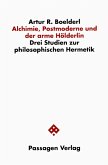 Artur R. Boelderl
Alchimie, Postmoderne und der arme Hölderlin
Drei Studien zur philosophischen Hermetik

Passagen Verlag